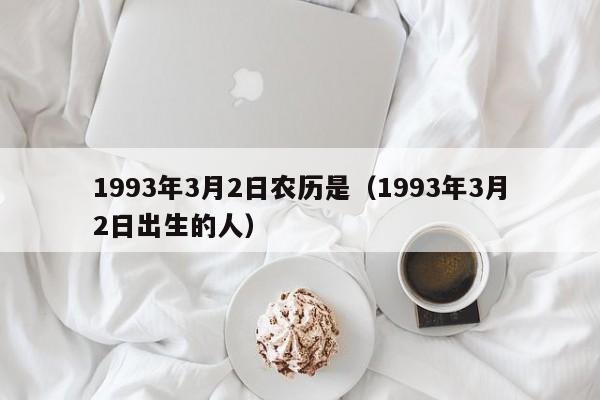 1993年3月2日农历是（1993年3月2日出生的人）